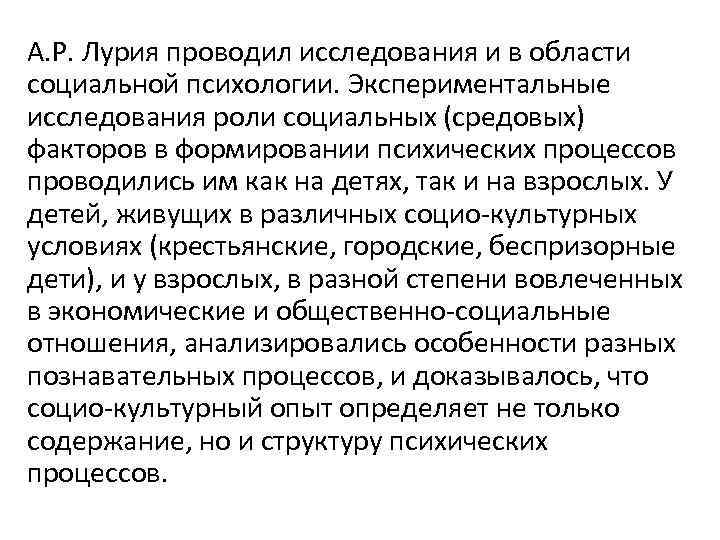 А.Р. Лурия проводил исследования и в области социальной психологии. Экспериментальные исследования роли социальных (средовых) факторов в формировании психических процессов проводились им как на детях, так и на взрослых. У детей, живущих в различных социо-культурных условиях (крестьянские, городские, беспризорные дети), и у взрослых, в разной степени вовлеченных в экономические и общественно-социальные отношения, анализировались особенности разных познавательных процессов, и доказывалось, что социо-культурный опыт определяет не только содержание, но и структуру психических процессов.